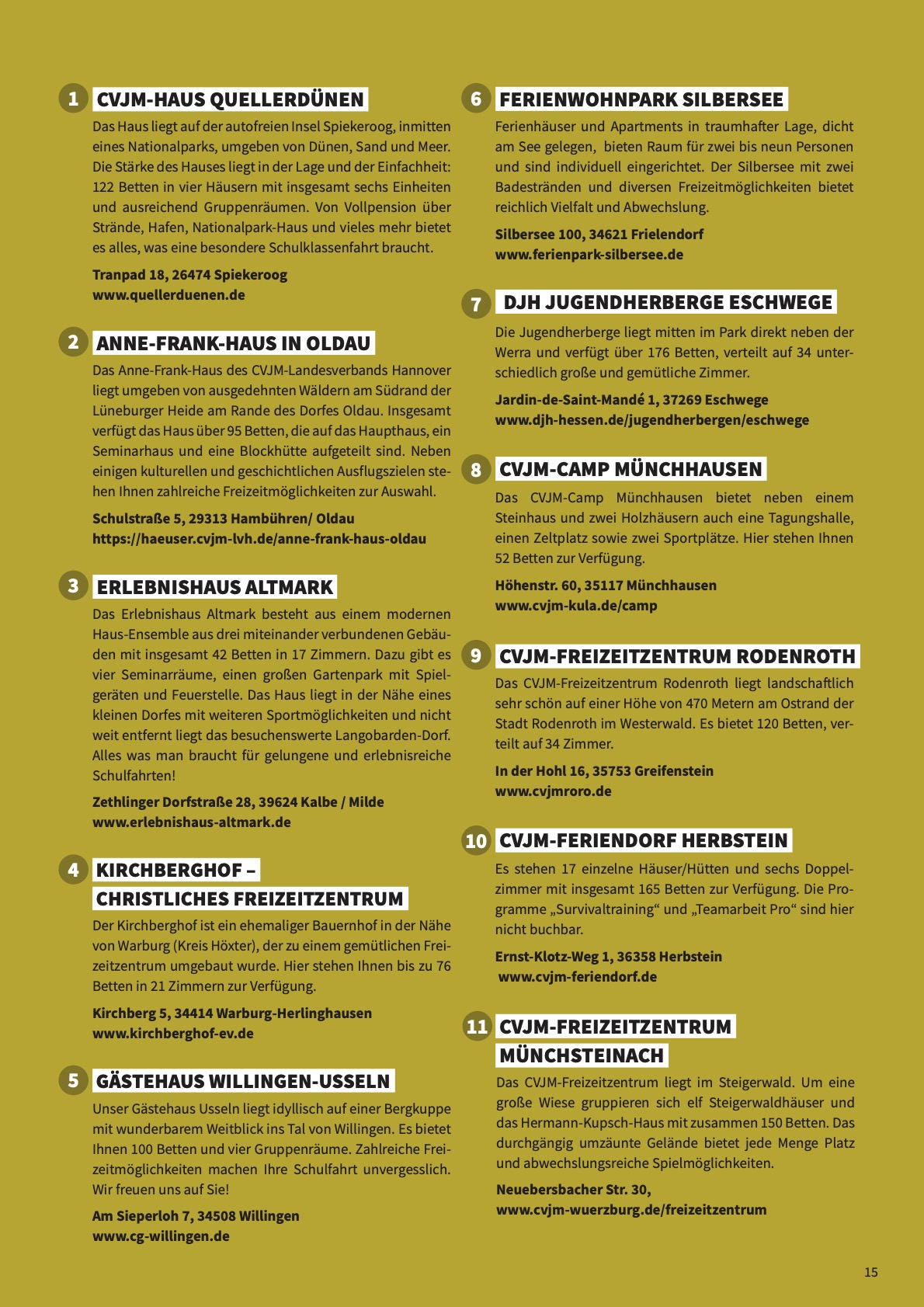 1 CVJM-HAUS QUELLERDÜNEN

Das Haus liegt auf der autofreien Insel Spiekeroog, inmitten eines Nationalparks, umgeben von Dünen, Sand und Meer. Die Stärke des Hauses liegt in der Lage und der Einfachheit: 122 Betten in vier Häusern mit insgesamt sechs Einheiten und ausreichend Gruppenräumen. Von Vollpension über Strände, Hafen, Nationalpark-Haus und vieles mehr bietet es alles, was eine besondere Schulklassenfahrt braucht.

Tranpad 18, 26474 Spiekeroog
www.quellerduenen.de

2 ANNE-FRANK-HAUS IN OLDAU

Das Anne-Frank-Haus des CVJM-Landesverbands Hannover liegt umgeben von ausgedehnten Wäldern am Südrand der Lüneburger Heide am Rande des Dorfes Oldau. Insgesamt verfügt das Haus über 95 Betten, die auf das Haupthaus, ein Seminarhaus und eine Blockhütte aufgeteilt sind. Neben einigen kulturellen und geschichtlichen Ausflugszielen stehen Ihnen zahlreiche Freizeitmöglichkeiten zur Auswahl.

Schulstraße 5, 29313 Hambühren/ Oldau
https://haeuser.cvjm-lvh.de/anne-frank-haus-oldau

3 ERLEBNISHAUS ALTMARK

Das Erlebnishaus Altmark besteht aus einem modernen Haus-Ensemble aus drei miteinander verbundenen Gebäuden mit insgesamt 42 Betten in 17 Zimmern. Dazu gibt es vier Seminarräume, einen großen Gartenpark mit Spielgeräten und Feuerstelle. Das Haus liegt in der Nähe eines kleinen Dorfes mit weiteren Sportmöglichkeiten und nicht weit entfernt liegt das besuchenswerte Langobarden-Dorf. Alles was man braucht für gelungene und erlebnisreiche Schulfahrten!

Zethlinger Dorfstraße 28, 39624 Kalbe / Milde
www.erlebnishaus-altmark.de

4 KIRCHBERGHOF – CHRISTLICHES FREIZEITZENTRUM

Der Kirchberghof ist ein ehemaliger Bauernhof in der Nähe von Warburg (Kreis Höxter), der zu einem gemütlichen Freizeitzentrum umgebaut wurde. Hier stehen Ihnen bis zu 76 Betten in 21 Zimmern zur Verfügung.

Kirchberg 5, 34414 Warburg-Herlinghausen
www.kirchberghof-ev.de

5 GÄSTEHAUS WILLINGEN-USSELN

Unser Gästehaus Usseln liegt idyllisch auf einer Bergkuppe mit wunderbarem Weitblick ins Tal von Willingen. Es bietet Ihnen 100 Betten und vier Gruppenräume. Zahlreiche Freizeitmöglichkeiten machen Ihre Schulfahrt unvergesslich. Wir freuen uns auf Sie!

Am Sieperloh 7, 34508 Willingen
www.cg-willingen.de

6 FERIENWOHNPARK SILBERSEE

Ferienhäuser und Apartments in traumhafter Lage, dicht am See gelegen, bieten Raum für zwei bis neun Personen und sind individuell eingerichtet. Der Silbersee mit zwei Badestränden und diversen Freizeitmöglichkeiten bietet reichlich Vielfalt und Abwechslung.

Silbersee 100, 34621 Frielendorf
www.ferienpark-silbersee.de

7 DJH JUGENDHERBERGE ESCHWEGE

Die Jugendherberge liegt mitten im Park direkt neben der Werra und verfügt über 176 Betten, verteilt auf 34 unterschiedlich große und gemütliche Zimmer.

Jardin-de-Saint-Mandé 1, 37269 Eschwege
www.djh-hessen.de/jugendherbergen/eschwege

8 CVJM-CAMP MÜNCHHAUSEN

Das CVJM-Camp Münchhausen bietet neben einem Steinhaus und zwei Holzhäusern auch eine Tagungshalle, einen Zeltplatz sowie zwei Sportplätze. Hier stehen Ihnen 52 Betten zur Verfügung.

Höhenstr. 60, 35117 Münchhausen
www.cvjm-kula.de/camp

9 CVJM-FREIZEITZENTRUM RODENROTH

Das CVJM-Freizeitzentrum Rodenroth liegt landschaftlich sehr schön auf einer Höhe von 470 Metern am Ostrand der Stadt Rodenroth im Westerwald. Es bietet 120 Betten, verteilt auf 34 Zimmer.

In der Hohl 16, 35753 Greifenstein
www.cvjmroro.de

10 CVJM-FERIENDORF HERBSTEIN

Es stehen 17 einzelne Häuser/Hütten und sechs Doppelzimmer mit insgesamt 165 Betten zur Verfügung. Die Programme „Survivaltraining“ und „Teamarbeit Pro“ sind hier nicht buchbar.

Ernst-Klotz-Weg 1, 36358 Herbstein
www.cvjm-feriendorf.de

11 CVJM-FREIZEITZENTRUM MÜNCHSTEINACH

Das CVJM-Freizeitzentrum liegt im Steigerwald. Um eine große Wiese gruppieren sich elf Steigerwaldhäuser und das Hermann-Kupsch-Haus mit zusammen 150 Betten. Das durchgängig umzäunte Gelände bietet jede Menge Platz und abwechslungsreiche Spielmöglichkeiten.

Neuebersbacher Str. 30,
www.cvjm-wuerzburg.de/freizeitzentrum

15